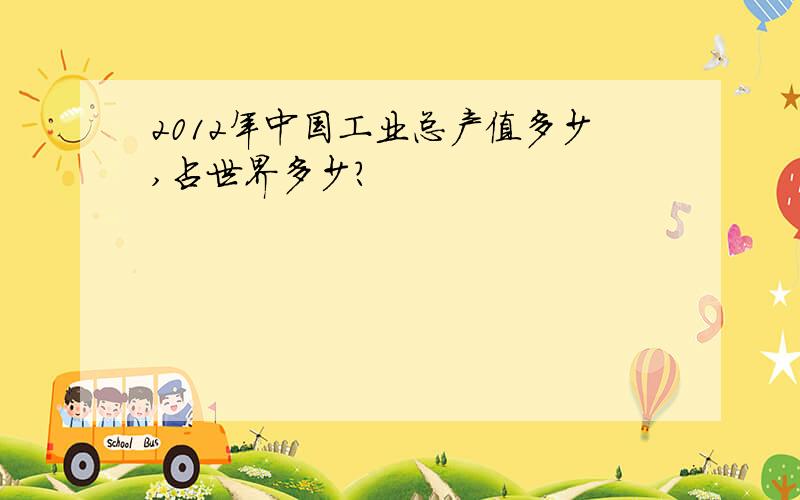 2012年中国工业总产值多少,占世界多少?

5

9

School Bus